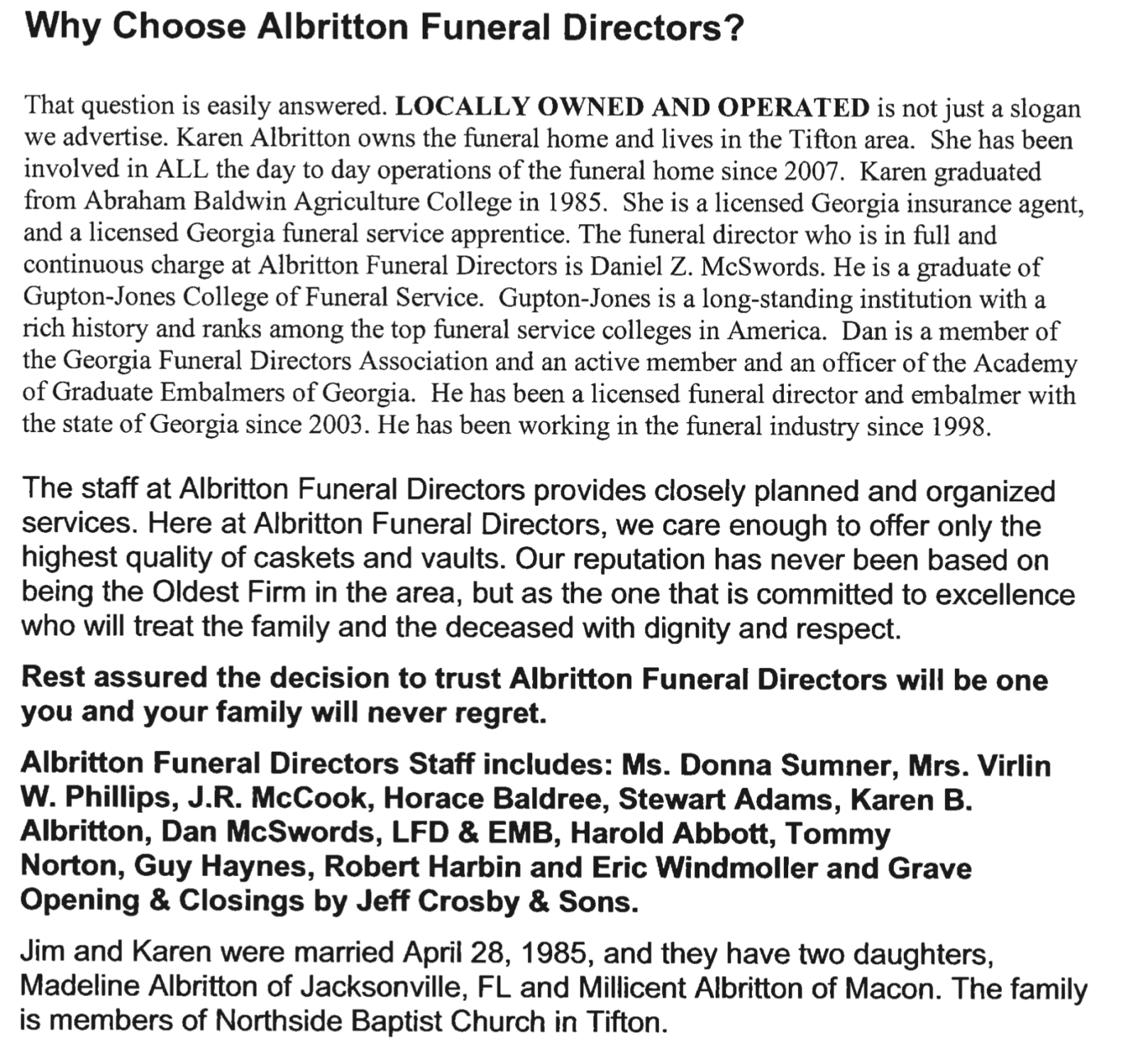 Why Choose Albritton Funeral Directors?

That question is easily answered. LOCALLY OWNED AND OPERATED is not just a slogan we advertise. Karen Albritton owns the funeral home and lives in the Tifton area. She has been involved in ALL the day to day operations of the funeral home since 2007. Karen graduated from Abraham Baldwin Agriculture College in 1985. She is a licensed Georgia insurance agent, and a licensed Georgia funeral service apprentice. The funeral director who is in full and continuous charge at Albritton Funeral Directors is Daniel Z. McSwords. He is a graduate of Gupton-Jones College of Funeral Service. Gupton-Jones is a long-standing institution with a rich history and ranks among the top funeral service colleges in America. Dan is a member of the Georgia Funeral Directors Association and an active member and an officer of the Academy of Graduate Embalmers of Georgia. He has been a licensed funeral director and embalmer with the state of Georgia since 2003. He has been working in the funeral industry since 1998.

The staff at Albritton Funeral Directors provides closely planned and organized services. Here at Albritton Funeral Directors, we care enough to offer only the highest quality of caskets and vaults. Our reputation has never been based on being the Oldest Firm in the area, but as the one that is committed to excellence who will treat the family and the deceased with dignity and respect.

Rest assured the decision to trust Albritton Funeral Directors will be one you and your family will never regret.

Albritton Funeral Directors Staff includes: Ms. Donna Sumner, Mrs. Virlin W. Phillips, J.R. McCook, Horace Baldree, Stewart Adams, Karen B. Albritton, Dan McSwords, LFD & EMB, Harold Abbott, Tommy Norton, Guy Haynes, Robert Harbin and Eric Windmoller and Grave Opening & Closings by Jeff Crosby & Sons.

Jim and Karen were married April 28, 1985, and they have two daughters, Madeline Albritton of Jacksonville, FL and Millicent Albritton of Macon. The family is members of Northside Baptist Church in Tifton.